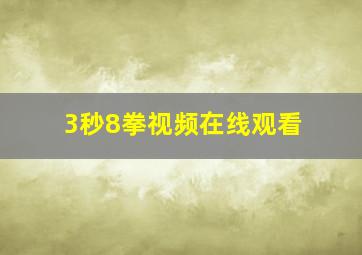 3秒8拳视频在线观看